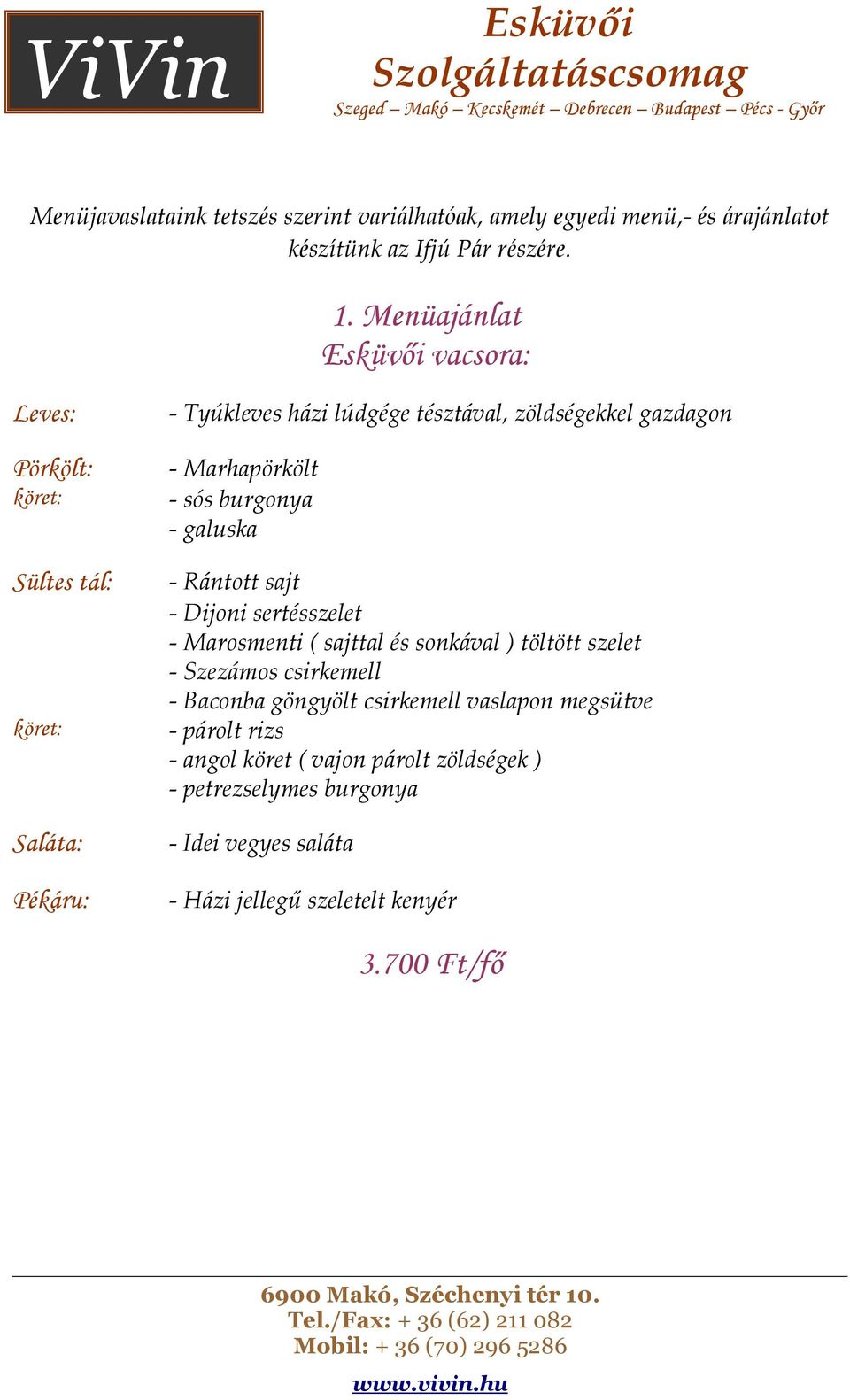 ViVin

Esküvői Szolgáltatáscsomag
Szeged – Makó – Kecskemét – Debrecen – Budapest – Pécs - Győr

Menüjavaslataink tetszés szerint variálhatóak, amely egyedi menü,- és árajánlatot készítünk az Ifjú Pár részére.

1. Menüajánlat
Esküvői vacsora:

Leves: - Tyúkleves házi lúdgége tésztával, zöldségekkel gazdagon

Pörkölt: - Marhapörkölt
köret: - sós burgonya
- galuska

Sültes tál: - Rántott sajt
- Dijoni sertésszelet
- Marosmenti ( sajttal és sonkával ) töltött szelet
- Szezámos csirkemell
- Baconba göngyölt csirkemell vaslapon megsütve
köret: - párolt rizs
- angol köret ( vajon párolt zöldségek )
- petrezselymes burgonya

Saláta: - Idei vegyes saláta

Pékáru: - Házi jellegű szeletelt kenyér

3.700 Ft/fő

6900 Makó, Széchenyi tér 10.
Tel./Fax: + 36 (62) 211 082
Mobil: + 36 (70) 296 5286
www.vivin.hu